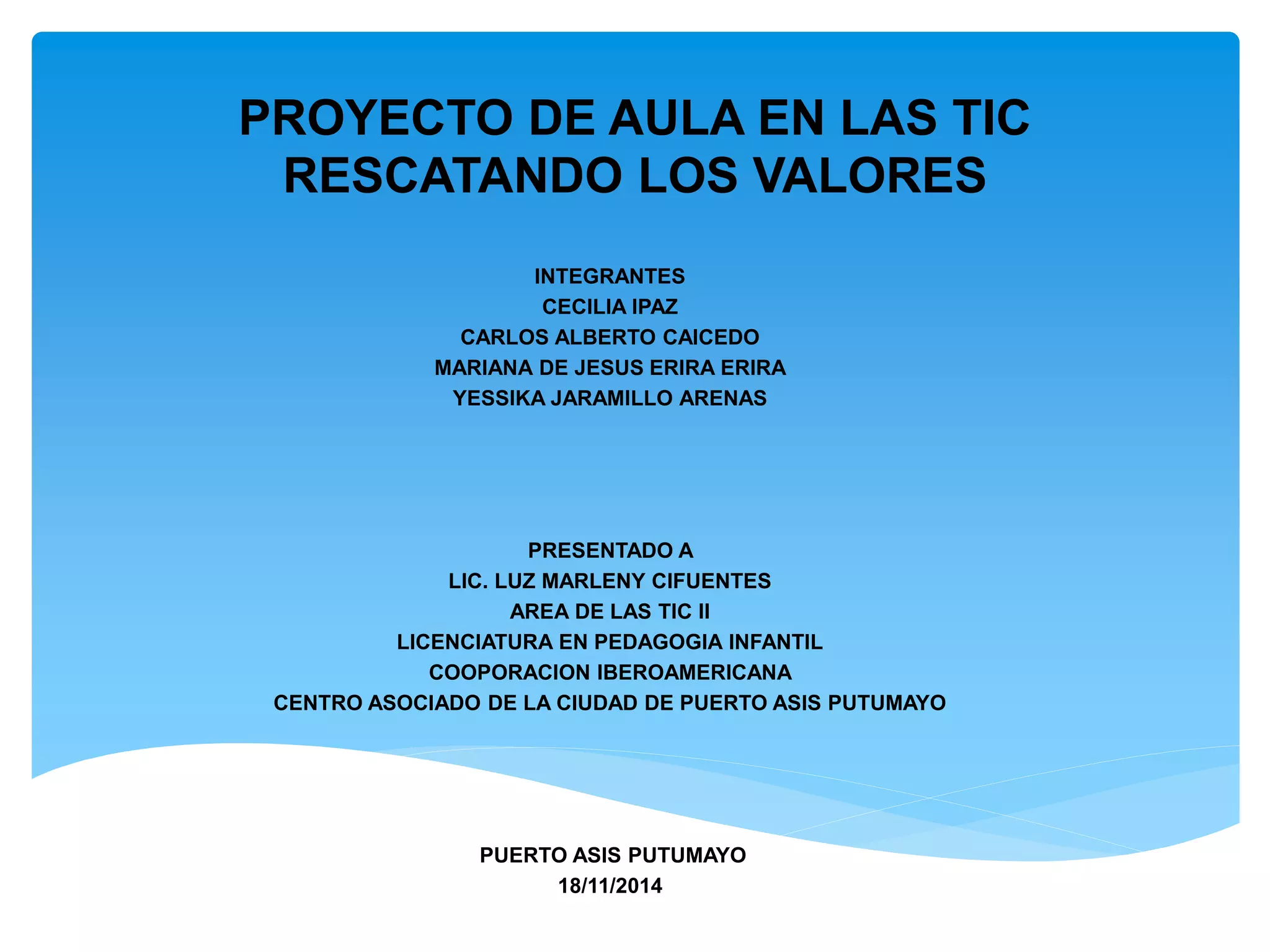 PROYECTO DE AULA EN LAS TIC
RESCATANDO LOS VALORES

INTEGRANTES
CECILIA IPAZ
CARLOS ALBERTO CAICEDO
MARIANA DE JESUS ERIRA ERIRA
YESSIKA JARAMILLO ARENAS

PRESENTADO A
LIC. LUZ MARLENY CIFUENTES
AREA DE LAS TIC II
LICENCIATURA EN PEDAGOGIA INFANTIL
COOPORACION IBEROAMERICANA
CENTRO ASOCIADO DE LA CIUDAD DE PUERTO ASIS PUTUMAYO

PUERTO ASIS PUTUMAYO
18/11/2014